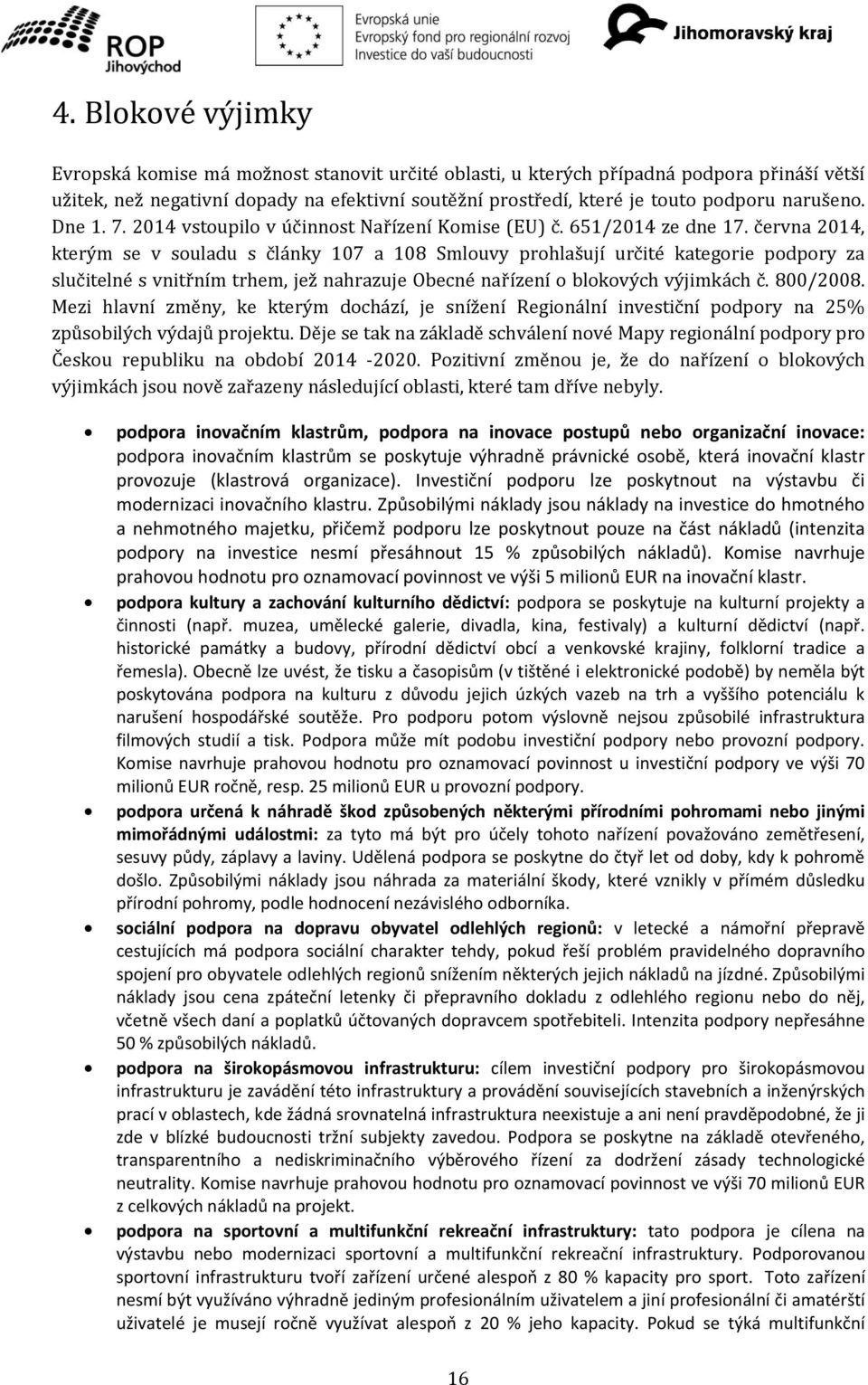 ROP Jihovýchod

Evropská unie
Evropský fond pro regionální rozvoj
Investice do vaší budoucnosti

Jihomoravský kraj

4. Blokové výjimky

Evropská komise má možnost stanovit určité oblasti, u kterých případná podpora přináší větší užitek, než negativní dopady na efektivní soutěžní prostředí, které je touto podporu narušeno. Dne 1. 7. 2014 vstoupilo v účinnost Nařízení Komise (EU) č. 651/2014 ze dne 17. června 2014, kterým se v souladu s články 107 a 108 Smlouvy prohlašují určité kategorie podpory za slučitelné s vnitřním trhem, jež nahrazuje Obecné nařízení o blokových výjimkách č. 800/2008. Mezi hlavní změny, ke kterým dochází, je snížení Regionální investiční podpory na 25% způsobilých výdajů projektu. Děje se tak na základě schválení nové Mapy regionální podpory pro Českou republiku na období 2014 -2020. Pozitivní změnou je, že do nařízení o blokových výjimkách jsou nově zařazeny následující oblasti, které tam dříve nebyly.

• podpora inovačním klastrům, podpora na inovace postupů nebo organizační inovace: podpora inovačním klastrům se poskytuje výhradně právnické osobě, která inovační klastr provozuje (klastrová organizace). Investiční podporu lze poskytnout na výstavbu či modernizaci inovačního klastru. Způsobilými náklady jsou náklady na investice do hmotného a nehmotného majetku, přičemž podporu lze poskytnout pouze na část nákladů (intenzita podpory na investice nesmí přesáhnout 15 % způsobilých nákladů). Komise navrhuje prahovou hodnotu pro oznamovací povinnost ve výši 5 milionů EUR na inovační klastr.
• podpora kultury a zachování kulturního dědictví: podpora se poskytuje na kulturní projekty a činnosti (např. muzea, umělecké galerie, divadla, kina, festivaly) a kulturní dědictví (např. historické památky a budovy, přírodní dědictví obcí a venkovské krajiny, folklorní tradice a řemesla). Obecně lze uvést, že tisku a časopisům (v tištěné i elektronické podobě) by neměla být poskytována podpora na kulturu z důvodu jejich úzkých vazeb na trh a vyššího potenciálu k narušení hospodářské soutěže. Pro podporu potom výslovně nejsou způsobilé infrastruktura filmových studií a tisk. Podpora může mít podobu investiční podpory nebo provozní podpory. Komise navrhuje prahovou hodnotu pro oznamovací povinnost u investiční podpory ve výši 70 milionů EUR ročně, resp. 25 milionů EUR u provozní podpory.
• podpora určená k náhradě škod způsobených některými přírodními pohromami nebo jinými mimořádnými událostmi: za tyto má být pro účely tohoto nařízení považováno zemětřesení, sesuvy půdy, záplavy a laviny. Udělená podpora se poskytne do čtyř let od doby, kdy k pohromě došlo. Způsobilými náklady jsou náhrada za materiální škody, které vznikly v přímém důsledku přírodní pohromy, podle hodnocení nezávislého odborníka.
• sociální podpora na dopravu obyvatel odlehlých regionů: v letecké a námořní přepravě cestujících má podpora sociální charakter tehdy, pokud řeší problém pravidelného dopravního spojení pro obyvatele odlehlých regionů snížením některých jejich nákladů na jízdné. Způsobilými náklady jsou cena zpáteční letenky či přepravního dokladu z odlehlého regionu nebo do něj, včetně všech daní a poplatků účtovaných dopravcem spotřebiteli. Intenzita podpory nepřesáhne 50 % způsobilých nákladů.
• podpora na širokopásmovou infrastrukturu: cílem investiční podpory pro širokopásmovou infrastrukturu je zavádění této infrastruktury a provádění souvisejících stavebních a inženýrských prací v oblastech, kde žádná srovnatelná infrastruktura neexistuje a ani není pravděpodobné, že ji zde v blízké budoucnosti tržní subjekty zavedou. Podpora se poskytne na základě otevřeného, transparentního a nediskriminačního výběrového řízení za dodržení zásady technologické neutrality. Komise navrhuje prahovou hodnotu pro oznamovací povinnost ve výši 70 milionů EUR z celkových nákladů na projekt.
• podpora na sportovní a multifunkční rekreační infrastruktury: tato podpora je cílena na výstavbu nebo modernizaci sportovní a multifunkční rekreační infrastruktury. Podporovanou sportovní infrastrukturu tvoří zařízení určené alespoň z 80 % kapacity pro sport. Toto zařízení nesmí být využíváno výhradně jediným profesionálním uživatelem a jiní profesionální či amatérští uživatelé je musejí ročně využívat alespoň z 20 % jeho kapacity. Pokud se týká multifunkční

16